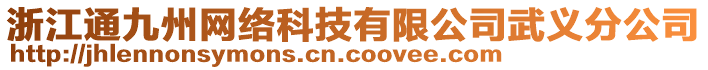 浙江通九州网络科技有限公司武义分公司
http://jhlennonsymons.cn.coovee.com